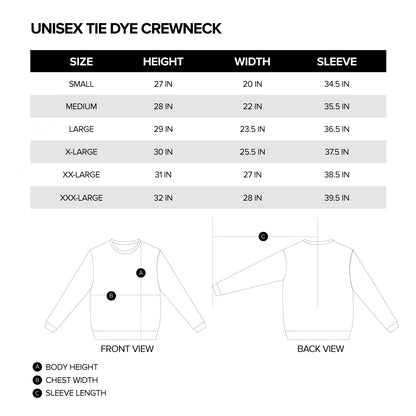 UNISEX TIE DYE CREWNECK

| SIZE | HEIGHT | WIDTH | SLEEVE |
|---|---|---|---|
| SMALL | 27 IN | 20 IN | 34.5 IN |
| MEDIUM | 28 IN | 22 IN | 35.5 IN |
| LARGE | 29 IN | 23.5 IN | 36.5 IN |
| X-LARGE | 30 IN | 25.5 IN | 37.5 IN |
| XX-LARGE | 31 IN | 27 IN | 38.5 IN |
| XXX-LARGE | 32 IN | 28 IN | 39.5 IN |

C

A

B

FRONT VIEW

BACK VIEW

A BODY HEIGHT
B CHEST WIDTH
C SLEEVE LENGTH